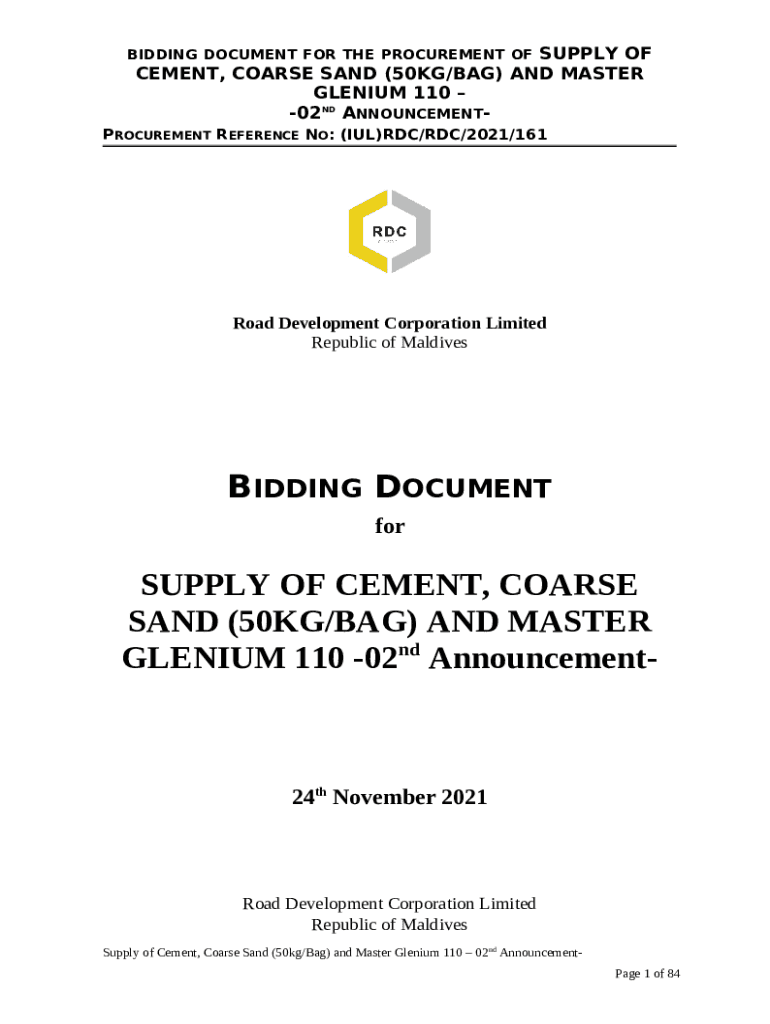 BIDDING DOCUMENT FOR THE PROCUREMENT OF SUPPLY OF CEMENT, COARSE SAND (50KG/BAG) AND MASTER GLENIUM 110 –
-02ND ANNOUNCEMENT-
PROCUREMENT REFERENCE NO: (IUL)RDC/RDC/2021/161

RDC

Road Development Corporation Limited
Republic of Maldives

BIDDING DOCUMENT

for

SUPPLY OF CEMENT, COARSE SAND (50KG/BAG) AND MASTER GLENIUM 110 -02nd Announcement-

24th November 2021

Road Development Corporation Limited
Republic of Maldives

Supply of Cement, Coarse Sand (50kg/Bag) and Master Glenium 110 – 02nd Announcement-

Page 1 of 84